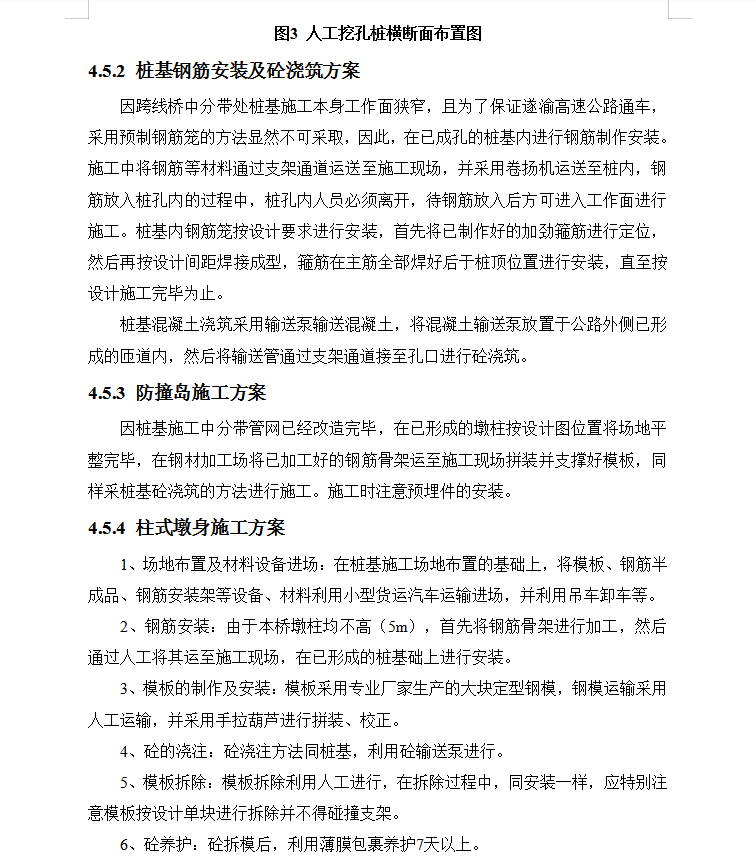 图3 人工挖孔桩横断面布置图

4.5.2 桩基钢筋安装及砼浇筑方案

因跨线桥中分带处桩基施工本身工作面狭窄，且为了保证遂渝高速公路通车，采用预制钢筋笼的方法显然不可采取，因此，在已成孔的桩基内进行钢筋制作安装。施工中将钢筋等材料通过支架通道运送至施工现场，并采用卷扬机运送至桩内，钢筋放入桩孔内的过程中，桩孔内人员必须离开，待钢筋放入后方可进入工作面进行施工。桩基内钢筋笼按设计要求进行安装，首先将已制作好的加劲箍筋进行定位，然后再按设计间距焊接成型，箍筋在主筋全部焊好后于桩顶位置进行安装，直至按设计施工完毕为止。

桩基混凝土浇筑采用输送泵输送混凝土，将混凝土输送泵放置于公路外侧已形成的匝道内，然后将输送管通过支架通道接至孔口进行砼浇筑。

4.5.3 防撞岛施工方案

因桩基施工中分带管网已经改造完毕，在已形成的墩柱按设计图位置将场地平整完毕，在钢材加工场将已加工好的钢筋骨架运至施工现场拼装并支撑好模板，同样采桩基砼浇筑的方法进行施工。施工时注意预埋件的安装。

4.5.4 柱式墩身施工方案

1、场地布置及材料设备进场：在桩基施工场地布置的基础上，将模板、钢筋半成品、钢筋安装架等设备、材料利用小型货运汽车运输进场，并利用吊车卸车等。

2、钢筋安装：由于本桥墩柱均不高（5m），首先将钢筋骨架进行加工，然后通过人工将其运至施工现场，在已形成的桩基础上进行安装。

3、模板的制作及安装：模板采用专业厂家生产的大块定型钢模，钢模运输采用人工运输，并采用手拉葫芦进行拼装、校正。

4、砼的浇注：砼浇注方法同桩基，利用砼输送泵进行。

5、模板拆除：模板拆除利用人工进行，在拆除过程中，同安装一样，应特别注意模板按设计单块进行拆除并不得碰撞支架。

6、砼养护：砼拆模后，利用薄膜包裹养护7天以上。